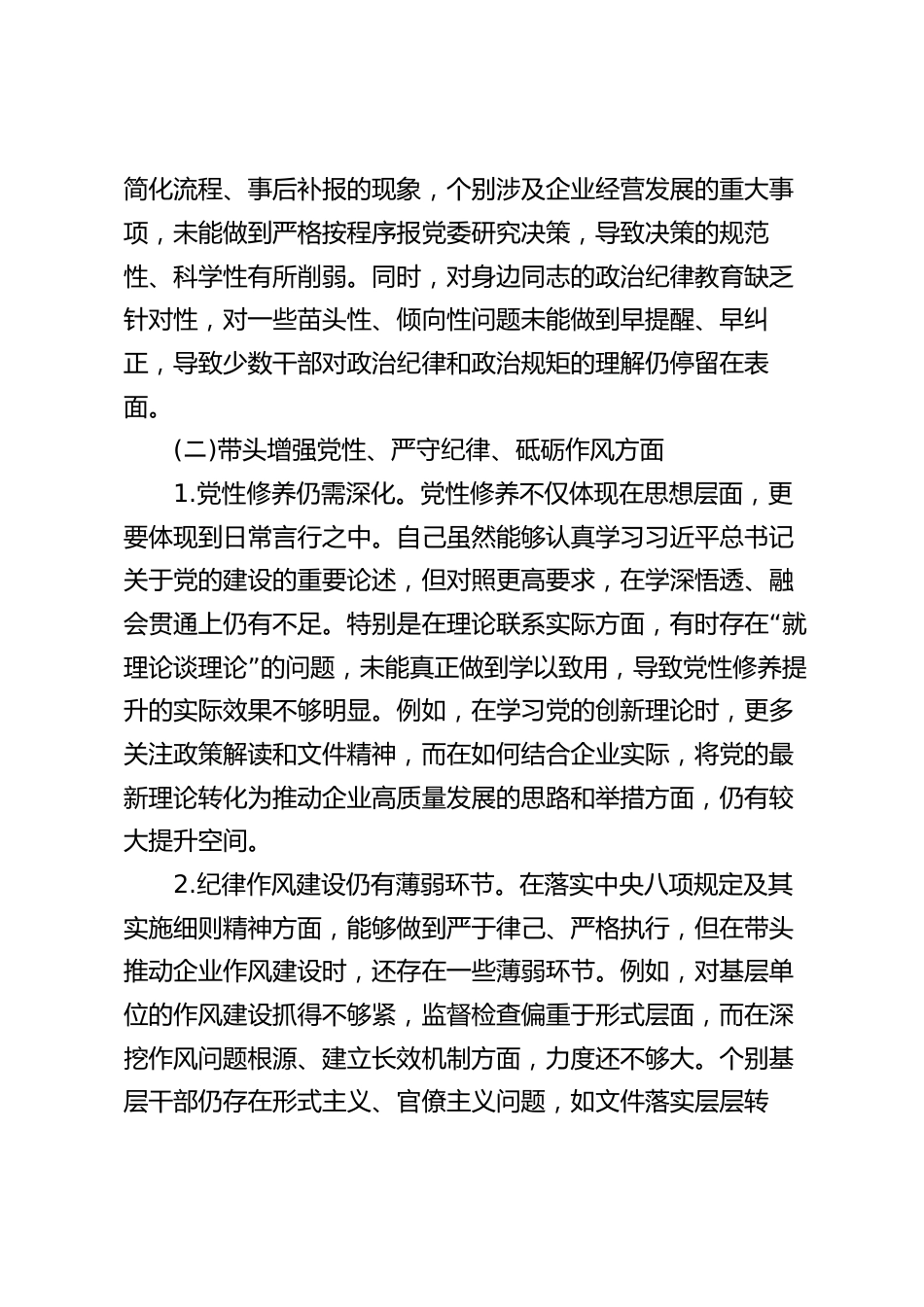 简化流程、事后补报的现象，个别涉及企业经营发展的重大事项，未能做到严格按程序报党委研究决策，导致决策的规范性、科学性有所削弱。同时，对身边同志的政治纪律教育缺乏针对性，对一些苗头性、倾向性问题未能做到早提醒、早纠正，导致少数干部对政治纪律和政治规矩的理解仍停留在表面。

(二)带头增强党性、严守纪律、砥砺作风方面

1.党性修养仍需深化。党性修养不仅体现在思想层面，更要体现到日常言行之中。自己虽然能够认真学习习近平总书记关于党的建设的重要论述，但对照更高要求，在学深悟透、融会贯通上仍有不足。特别是在理论联系实际方面，有时存在“就理论谈理论”的问题，未能真正做到学以致用，导致党性修养提升的实际效果不够明显。例如，在学习党的创新理论时，更多关注政策解读和文件精神，而在如何结合企业实际，将党的最新理论转化为推动企业高质量发展的思路和举措方面，仍有较大提升空间。

2.纪律作风建设仍有薄弱环节。在落实中央八项规定及其实施细则精神方面，能够做到严于律己、严格执行，但在带头推动企业作风建设时，还存在一些薄弱环节。例如，对基层单位的作风建设抓得不够紧，监督检查偏重于形式层面，而在深挖作风问题根源、建立长效机制方面，力度还不够大。个别基层干部仍存在形式主义、官僚主义问题，如文件落实层层转